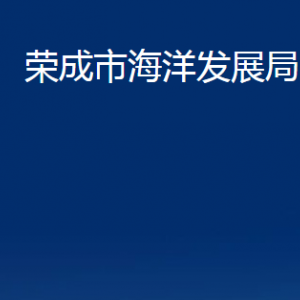 荣成市海洋发展局